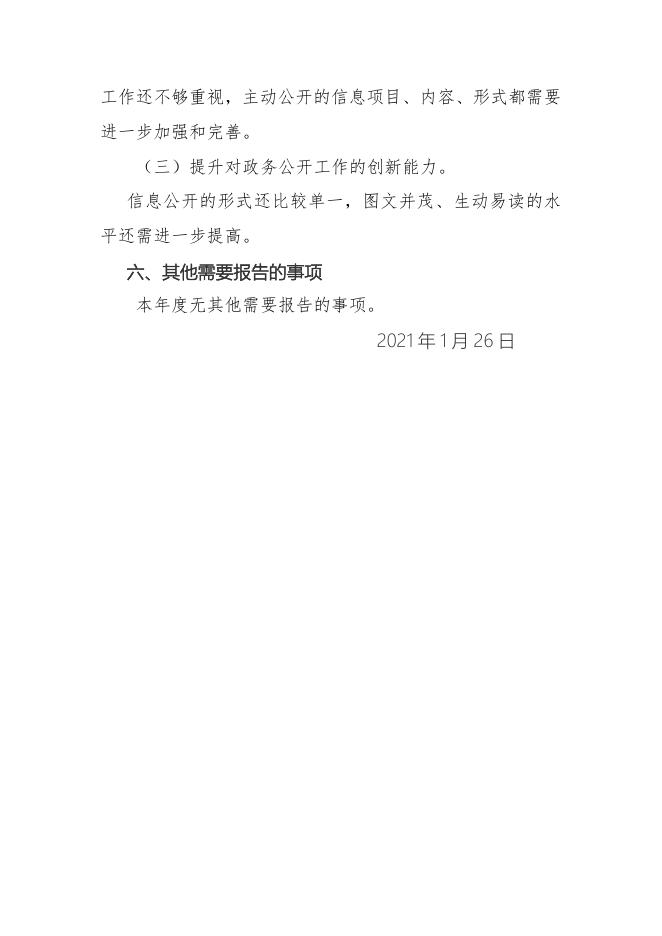 工作还不够重视，主动公开的信息项目、内容、形式都需要进一步加强和完善。

（三）提升对政务公开工作的创新能力。

信息公开的形式还比较单一，图文并茂、生动易读的水平还需进一步提高。

六、其他需要报告的事项

本年度无其他需要报告的事项。

2021年1月26日